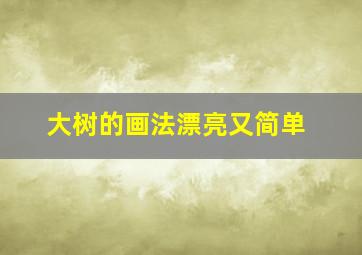 大树的画法漂亮又简单